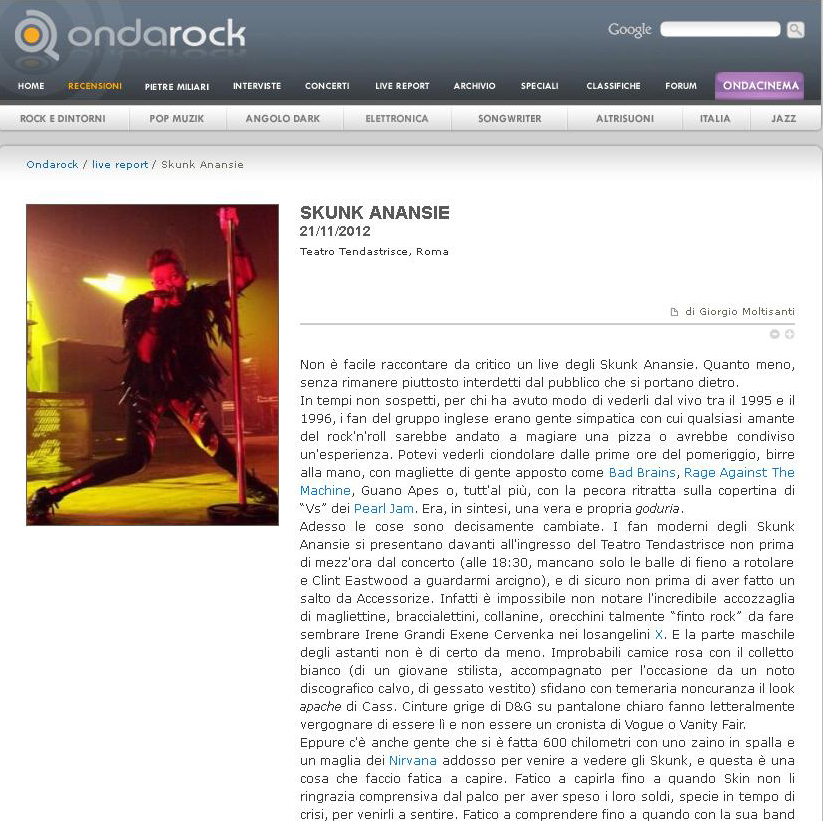 ondarock

Google

HOME RECENSIONI PIETRE MILIARI INTERVISTE CONCERTI LIVE REPORT ARCHIVIO SPECIALI CLASSIFICHE FORUM ONDACINEMA

ROCK E DINTORNI POP MUZIK ANGOLO DARK ELETTRONICA SONGWRITER ALTRISUONI ITALIA JAZZ

Ondarock / live report / Skunk Anansie

SKUNK ANANSIE
21/11/2012
Teatro Tendastrisce, Roma

di Giorgio Moltisanti

Non è facile raccontare da critico un live degli Skunk Anansie. Quanto meno, senza rimanere piuttosto interdetti dal pubblico che si portano dietro.
In tempi non sospetti, per chi ha avuto modo di vederli dal vivo tra il 1995 e il 1996, i fan del gruppo inglese erano gente simpatica con cui qualsiasi amante del rock'n'roll sarebbe andato a magiare una pizza o avrebbe condiviso un'esperienza. Potevi vederli ciondolare dalle prime ore del pomeriggio, birre alla mano, con magliette di gente apposto come Bad Brains, Rage Against The Machine, Guano Apes o, tutt'al più, con la pecora ritratta sulla copertina di "Vs" dei Pearl Jam. Era, in sintesi, una vera e propria goduria.
Adesso le cose sono decisamente cambiate. I fan moderni degli Skunk Anansie si presentano davanti all'ingresso del Teatro Tendastrisce non prima di mezz'ora dal concerto (alle 18:30, mancano solo le balle di fieno a rotolare e Clint Eastwood a guardarmi arcigno), e di sicuro non prima di aver fatto un salto da Accessorize. Infatti è impossibile non notare l'incredibile accozzaglia di magliettine, braccialettini, collanine, orecchini talmente "finto rock" da fare sembrare Irene Grandi Exene Cervenka nei losangelini X. E la parte maschile degli astanti non è di certo da meno. Improbabili camice rosa con il colletto bianco (di un giovane stilista, accompagnato per l'occasione da un noto discografico calvo, di gessato vestito) sfidano con temeraria noncuranza il look apache di Cass. Cinture grige di D&G su pantalone chiaro fanno letteralmente vergognare di essere lì e non essere un cronista di Vogue o Vanity Fair.
Eppure c'è anche gente che si è fatta 600 chilometri con uno zaino in spalla e un maglia dei Nirvana addosso per venire a vedere gli Skunk, e questa è una cosa che faccio fatica a capire. Fatico a capirla fino a quando Skin non li ringrazia comprensiva dal palco per aver speso i loro soldi, specie in tempo di crisi, per venirli a sentire. Fatico a comprendere fino a quando con la sua band